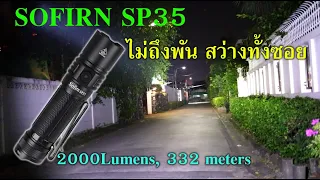 SOFIRN SP35

ไม่ถึงพัน สว่างทั้งซอย

2000Lumens, 332 meters